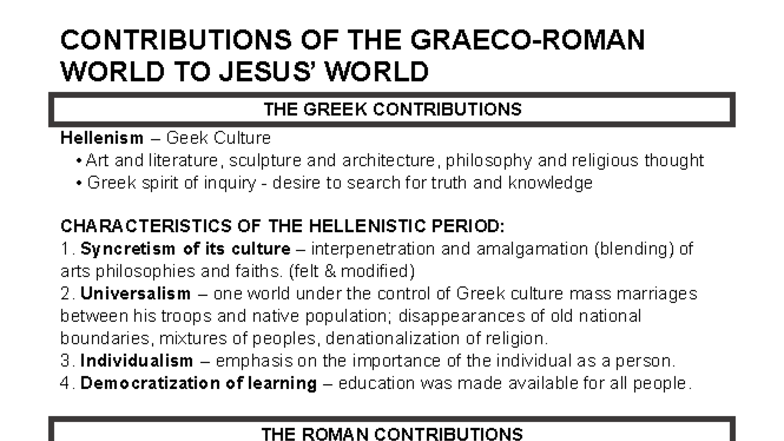 CONTRIBUTIONS OF THE GRAECO-ROMAN WORLD TO JESUS' WORLD

THE GREEK CONTRIBUTIONS

Hellenism – Geek Culture
• Art and literature, sculpture and architecture, philosophy and religious thought
• Greek spirit of inquiry - desire to search for truth and knowledge

CHARACTERISTICS OF THE HELLENISTIC PERIOD:
1. Syncretism of its culture – interpenetration and amalgamation (blending) of arts philosophies and faiths. (felt & modified)
2. Universalism – one world under the control of Greek culture mass marriages between his troops and native population; disappearances of old national boundaries, mixtures of peoples, denationalization of religion.
3. Individualism – emphasis on the importance of the individual as a person.
4. Democratization of learning – education was made available for all people.

THE ROMAN CONTRIBUTIONS